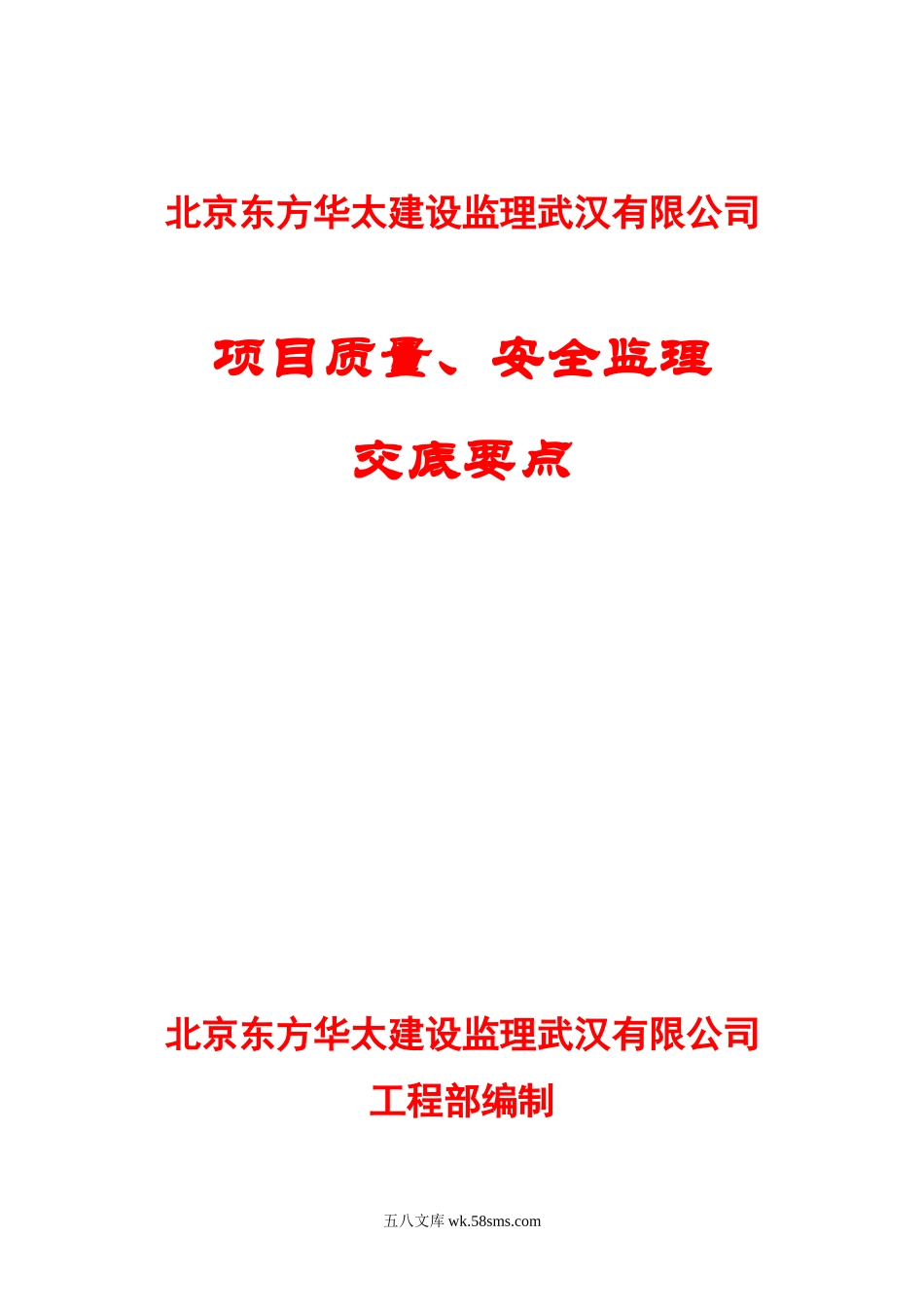 北京东方华太建设监理武汉有限公司

项目质量、安全监理

交底要点

北京东方华太建设监理武汉有限公司

工程部编制

五八文库 wk.58sms.com